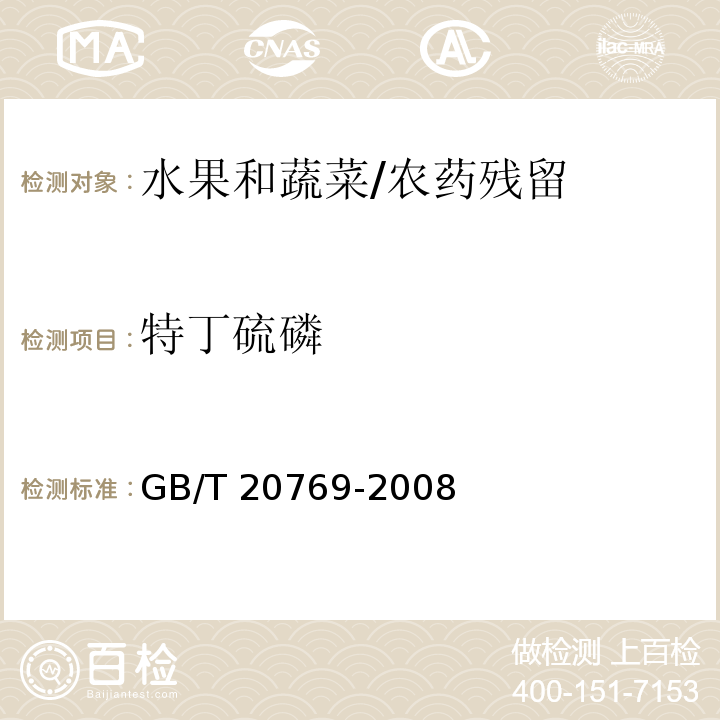 MA CNAS AC ilac-MRA

检测对象：水果和蔬菜/农药残留

检测项目：特丁硫磷

检测标准：GB/T 20769-2008

百检
Baijiantest.com

做检测 上百检
400-151-7153